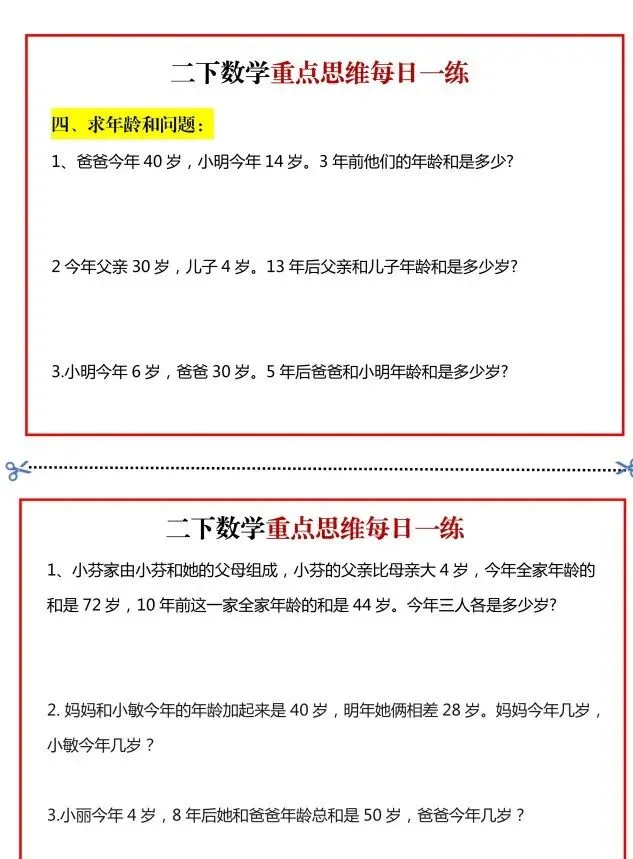 二下数学重点思维每日一练

四、求年龄和问题：

1、爸爸今年 40 岁，小明今年 14 岁。3 年前他们的年龄和是多少？

2 今年父亲 30 岁，儿子 4 岁。13 年后父亲和儿子年龄和是多少岁？

3.小明今年 6 岁，爸爸 30 岁。5 年后爸爸和小明年龄和是多少岁？

二下数学重点思维每日一练

1、小芬家由小芬和她的父母组成，小芬的父亲比母亲大 4 岁，今年全家年龄的和是 72 岁，10 年前这一家全家年龄的和是 44 岁。今年三人各是多少岁？

2. 妈妈和小敏今年的年龄加起来是 40 岁，明年她俩相差 28 岁。妈妈今年几岁，小敏今年几岁？

3.小丽今年 4 岁，8 年后她和爸爸年龄总和是 50 岁，爸爸今年几岁？